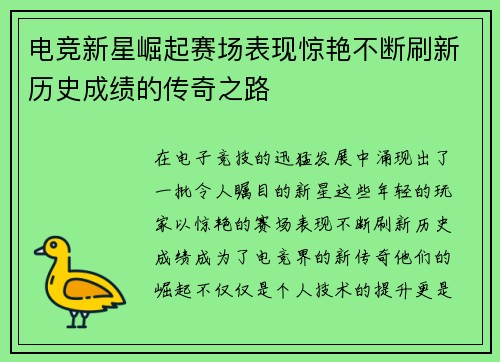 电竞新星崛起赛场表现惊艳不断刷新历史成绩的传奇之路

在电子竞技的迅猛发展中涌现出了一批令人瞩目的新星这些年轻的玩家以惊艳的赛场表现不断刷新历史成绩成为了电竞界的新传奇他们的崛起不仅仅是个人技术的提升更是